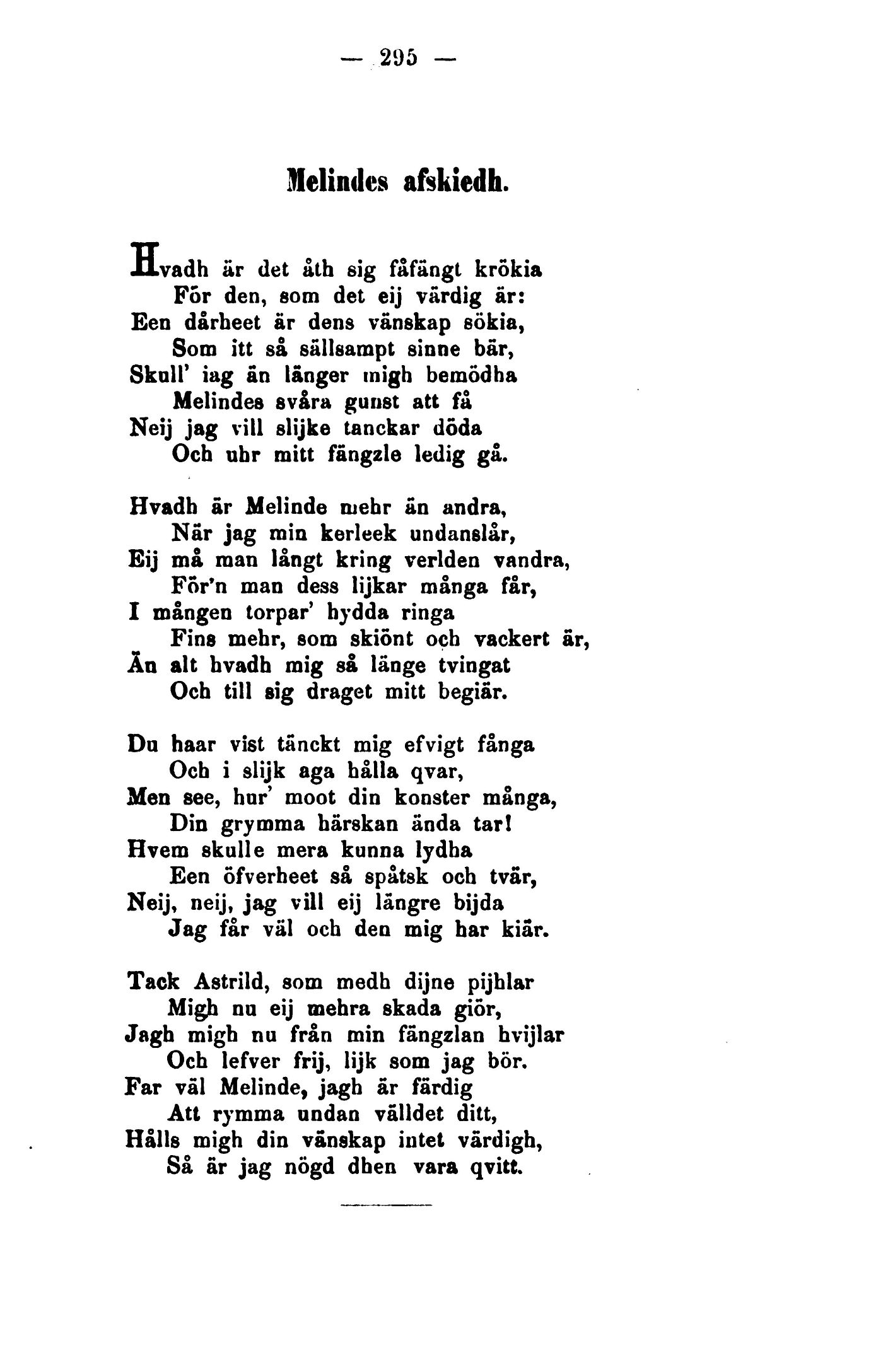 — 295 —

Melindes afskiedh.

Hvadh är det åth sig fåfängt krökia
För den, som det eij värdig är:
Een dårheet är dens vänskap sökia,
Som itt så sällsampt sinne bär,
Skull' iag än länger migh bemödha
Melindes svåra gunst att få
Neij jag vill slijke tanckar döda
Och uhr mitt fängzle ledig gå.

Hvadh är Melinde mehr än andra,
När jag min kerleek undanslår,
Eij må man långt kring verlden vandra,
För'n man dess lijkar många får,
I mången torpar' hydda ringa
Fins mehr, som skiönt och vackert är,
Än alt hvadh mig så länge tvingat
Och till sig draget mitt begiär.

Du haar vist tänckt mig efvigt fånga
Och i slijk aga hålla qvar,
Men see, hur' moot din konster många,
Din grymma härskan ända tar!
Hvem skulle mera kunna lydha
Een öfverheet så spåtsk och tvär,
Neij, neij, jag vill eij längre bijda
Jag får väl och den mig har kiär.

Tack Astrild, som medh dijne pijhlar
Migh nu eij mehra skada giör,
Jagh migh nu från min fängzlan hvijlar
Och lefver frij, lijk som jag bör.
Far väl Melinde, jagh är färdig
Att rymma undan välldet ditt,
Hålls migh din vänskap intet värdigh,
Så är jag nögd dhen vara qvitt.